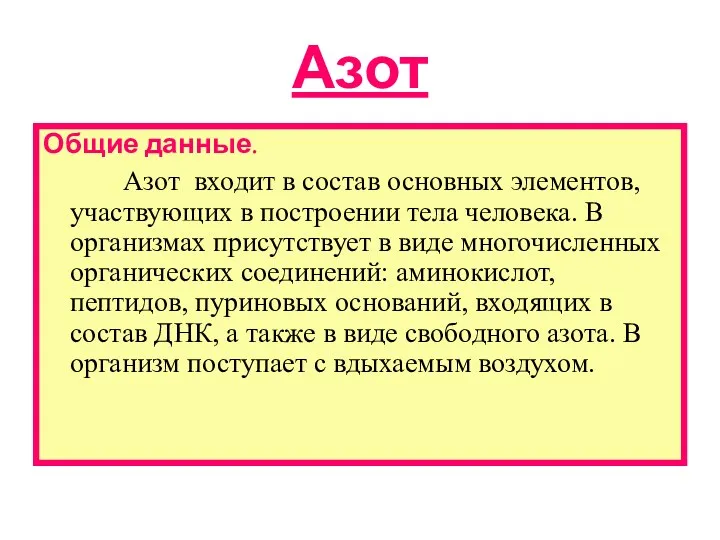 Азот

Общие данные.

Азот входит в состав основных элементов, участвующих в построении тела человека. В организмах присутствует в виде многочисленных органических соединений: аминокислот, пептидов, пуриновых оснований, входящих в состав ДНК, а также в виде свободного азота. В организм поступает с вдыхаемым воздухом.